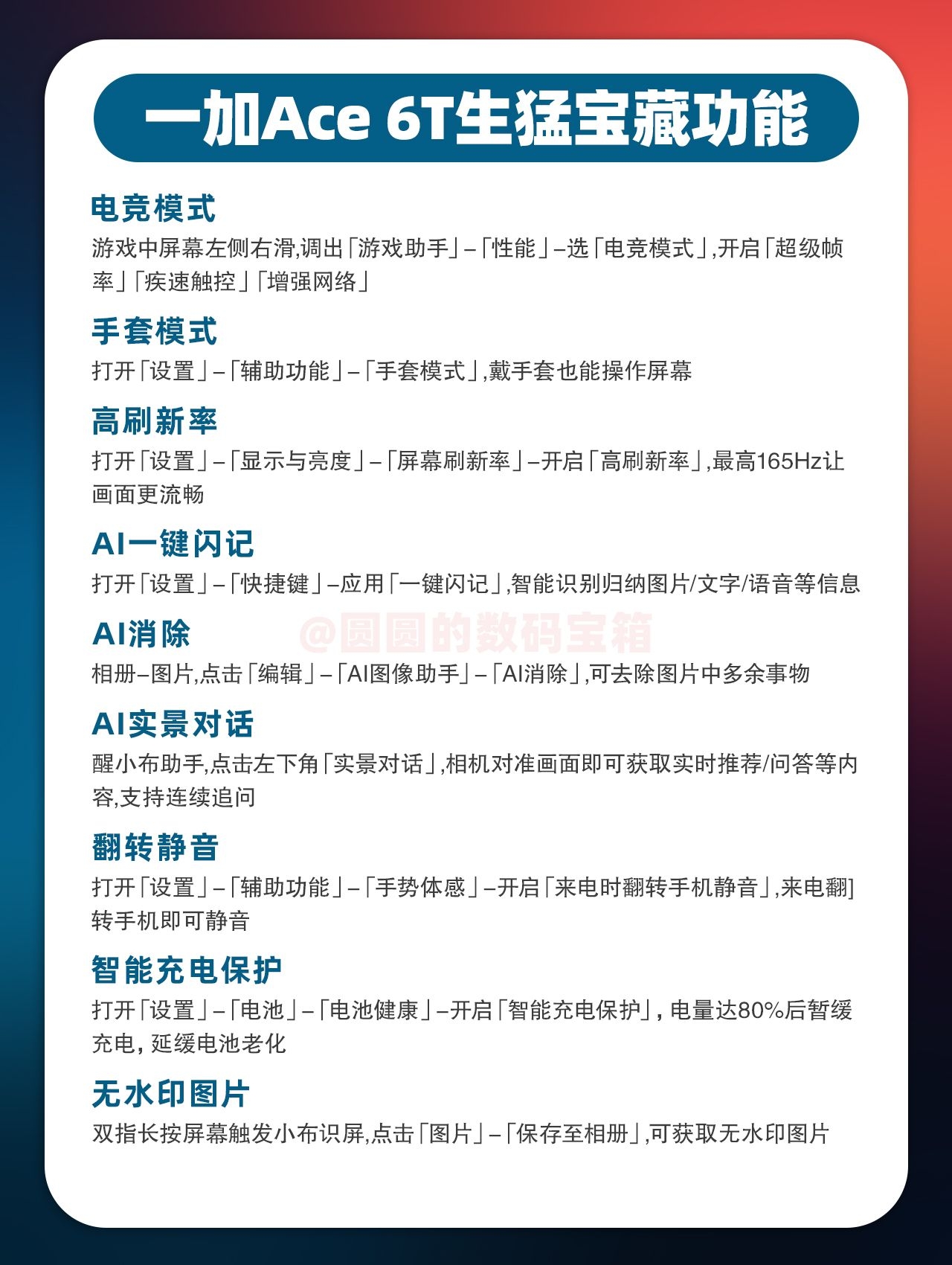 一加Ace 6T生猛宝藏功能

电竞模式
游戏中屏幕左侧右滑,调出「游戏助手」–「性能」–选「电竞模式」,开启「超级帧率」「疾速触控」「增强网络」

手套模式
打开「设置」–「辅助功能」–「手套模式」,戴手套也能操作屏幕

高刷新率
打开「设置」–「显示与亮度」–「屏幕刷新率」–开启「高刷新率」,最高165Hz让画面更流畅

AI一键闪记
打开「设置」–「快捷键」–应用「一键闪记」,智能识别归纳图片/文字/语音等信息

AI消除
@圆圆的数码宝箱
相册–图片,点击「编辑」–「AI图像助手」–「AI消除」,可去除图片中多余事物

AI实景对话
醒小布助手,点击左下角「实景对话」,相机对准画面即可获取实时推荐/问答等内容,支持连续追问

翻转静音
打开「设置」–「辅助功能」–「手势体感」–开启「来电时翻转手机静音」,来电翻]转手机即可静音

智能充电保护
打开「设置」–「电池」–「电池健康」–开启「智能充电保护」, 电量达80%后暂缓充电, 延缓电池老化

无水印图片
双指长按屏幕触发小布识屏,点击「图片」–「保存至相册」,可获取无水印图片